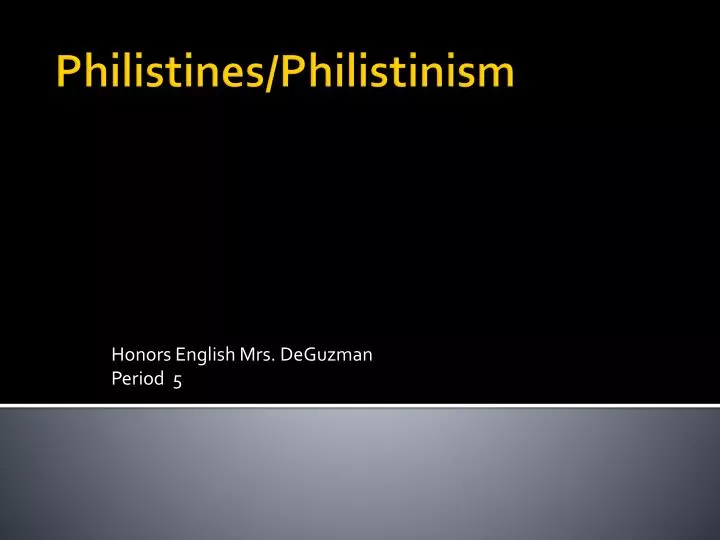 Philistines/Philistinism

Honors English Mrs. DeGuzman
Period 5